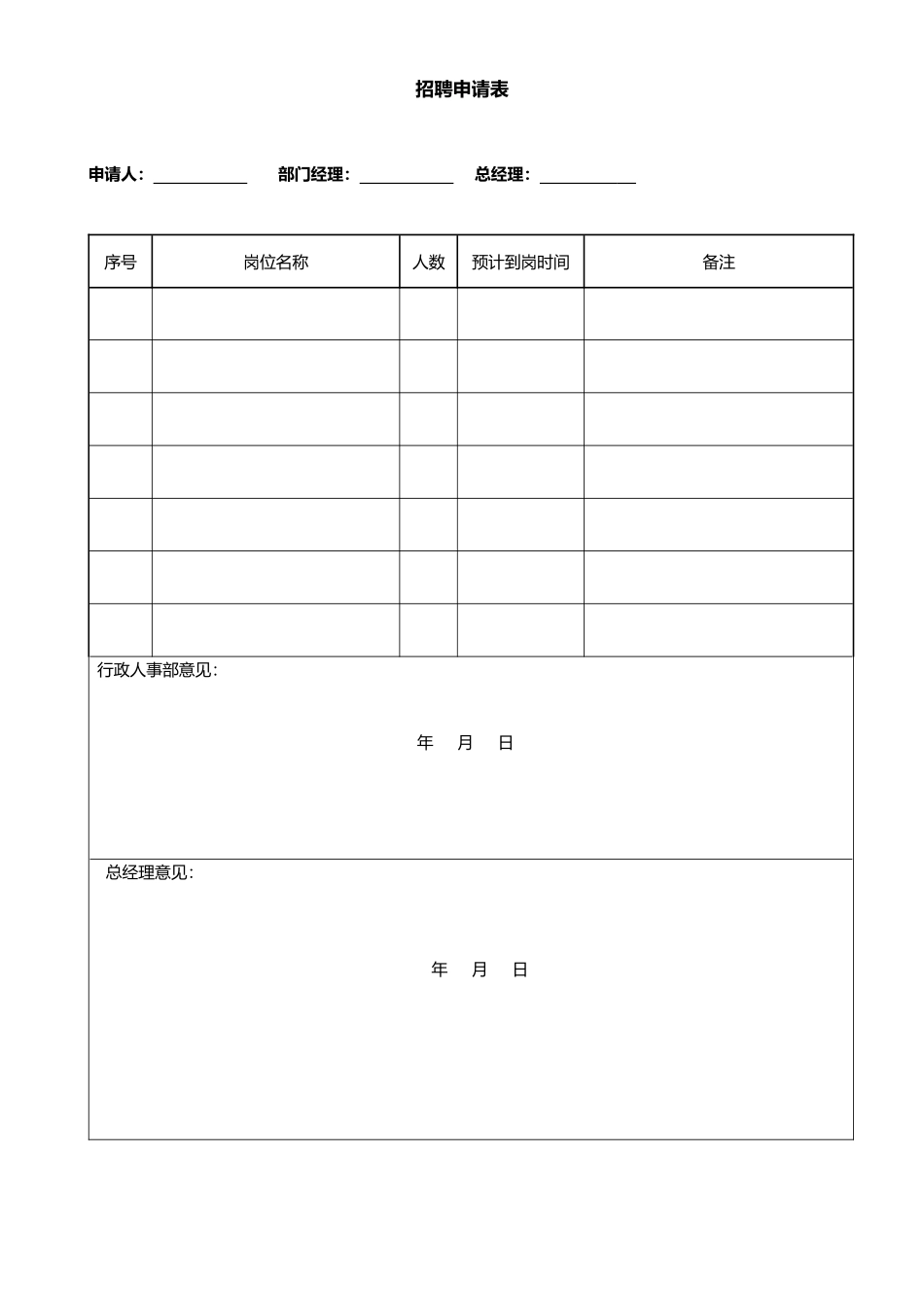 招聘申请表

申请人：____ 部门经理：____ 总经理：____

| 序号 | 岗位名称 | 人数 | 预计到岗时间 | 备注 |
|---|---|---|---|---|
| | | | | |
| | | | | |
| | | | | |
| | | | | |
| | | | | |
| | | | | |
| | | | | |

行政人事部意见:

年 月 日

总经理意见:

年 月 日